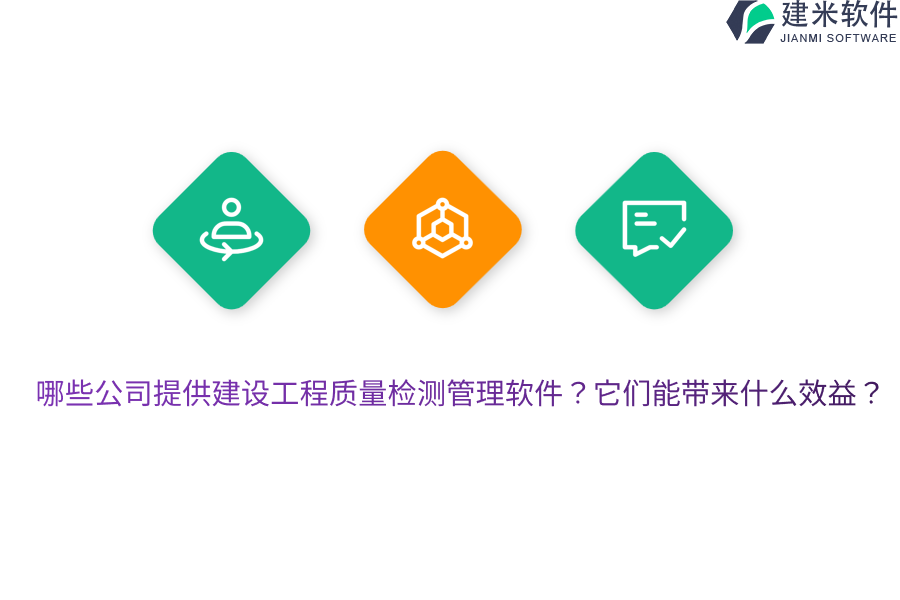 建米软件
JIANMI SOFTWARE

哪些公司提供建设工程质量检测管理软件？它们能带来什么效益？